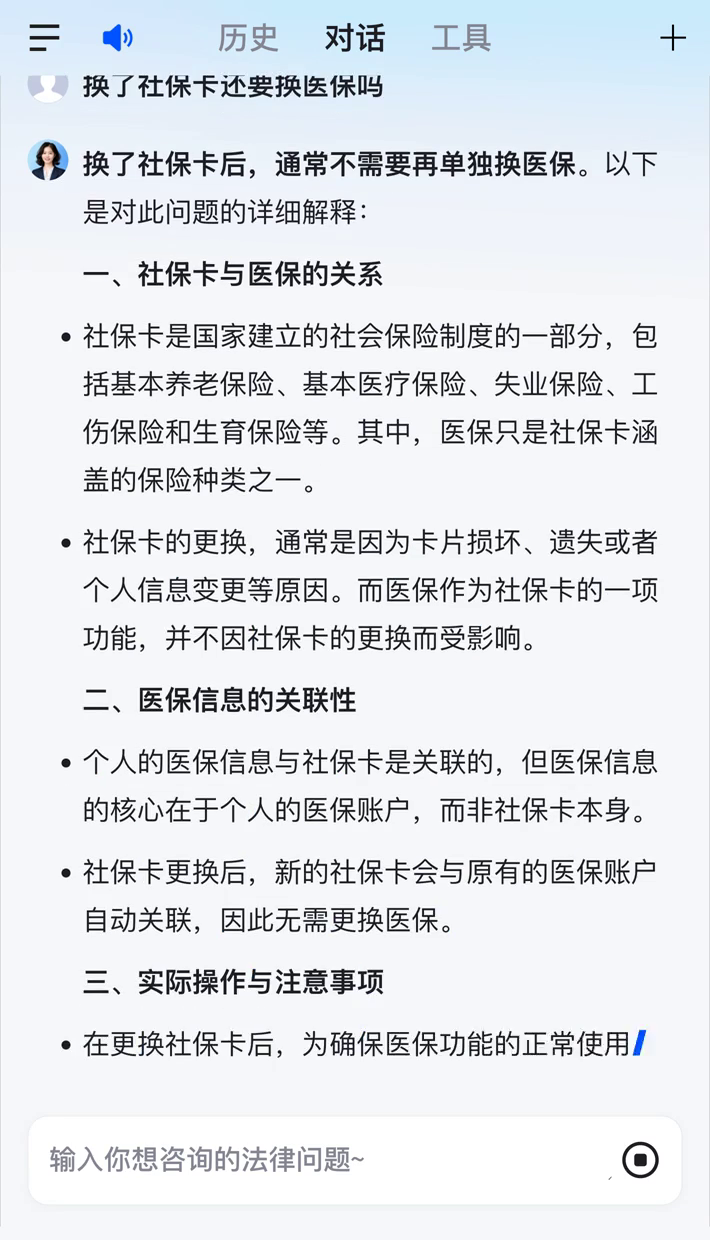 历史 对话 工具

换了社保卡还要换医保吗

换了社保卡后，通常不需要再单独换医保。以下是对此问题的详细解释：

一、社保卡与医保的关系

• 社保卡是国家建立的社会保险制度的一部分，包括基本养老保险、基本医疗保险、失业保险、工伤保险和生育保险等。其中，医保只是社保卡涵盖的保险种类之一。

• 社保卡的更换，通常是因为卡片损坏、遗失或者个人信息变更等原因。而医保作为社保卡的一项功能，并不因社保卡的更换而受影响。

二、医保信息的关联性

• 个人的医保信息与社保卡是关联的，但医保信息的核心在于个人的医保账户，而非社保卡本身。

• 社保卡更换后，新的社保卡会与原有的医保账户自动关联，因此无需更换医保。

三、实际操作与注意事项

• 在更换社保卡后，为确保医保功能的正常使用

输入你想咨询的法律问题~